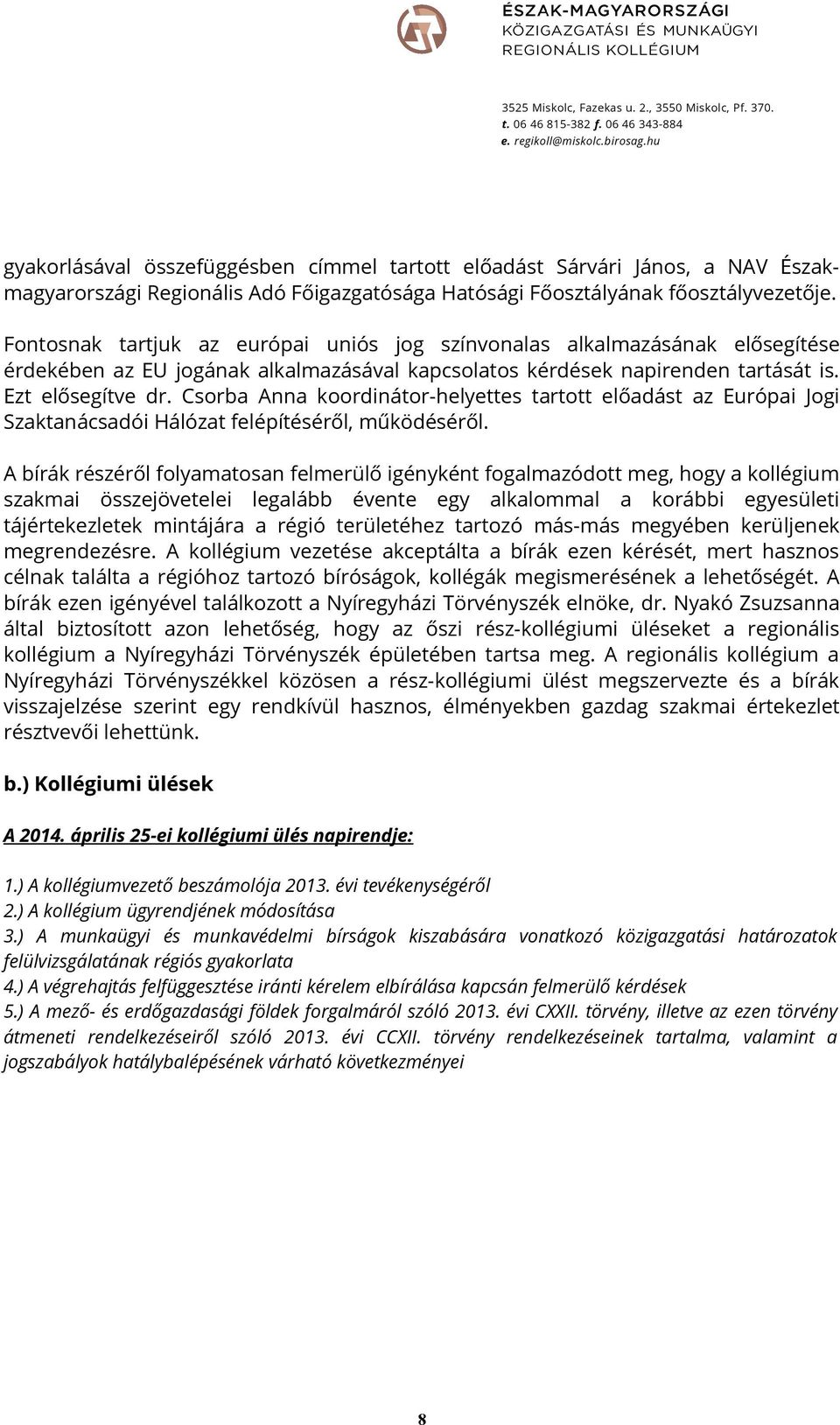 ÉSZAK-MAGYARORSZÁGI
KÖZIGAZGATÁSI ÉS MUNKAÜGYI
REGIONÁLIS KOLLÉGIUM

3525 Miskolc, Fazekas u. 2., 3550 Miskolc, Pf. 370.
t. 06 46 815-382 f. 06 46 343-884
e. regikoll@miskolc.birosag.hu

gyakorlásával összefüggésben címmel tartott előadást Sárvári János, a NAV Észak-magyarországi Regionális Adó Főigazgatósága Hatósági Főosztályának főosztályvezetője.

Fontosnak tartjuk az európai uniós jog színvonalas alkalmazásának elősegítése érdekében az EU jogának alkalmazásával kapcsolatos kérdések napirenden tartását is. Ezt elősegítve dr. Csorba Anna koordinátor-helyettes tartott előadást az Európai Jogi Szaktanácsadói Hálózat felépítéséről, működéséről.

A bírák részéről folyamatosan felmerülő igényként fogalmazódott meg, hogy a kollégium szakmai összejövetelei legalább évente egy alkalommal a korábbi egyesületi tájértekezletek mintájára a régió területéhez tartozó más-más megyében kerüljenek megrendezésre. A kollégium vezetése akceptálta a bírák ezen kérését, mert hasznos célnak találta a régióhoz tartozó bíróságok, kollégák megismerésének a lehetőségét. A bírák ezen igényével találkozott a Nyíregyházi Törvényszék elnöke, dr. Nyakó Zsuzsanna által biztosított azon lehetőség, hogy az őszi rész-kollégiumi üléseket a regionális kollégium a Nyíregyházi Törvényszék épületében tartsa meg. A regionális kollégium a Nyíregyházi Törvényszékkel közösen a rész-kollégiumi ülést megszervezte és a bírák visszajelzése szerint egy rendkívül hasznos, élményekben gazdag szakmai értekezlet résztvevői lehettünk.

b.) Kollégiumi ülések

A 2014. április 25-ei kollégiumi ülés napirendje:

1.) A kollégiumvezető beszámolója 2013. évi tevékenységéről
2.) A kollégium ügyrendjének módosítása
3.) A munkaügyi és munkavédelmi bírságok kiszabására vonatkozó közigazgatási határozatok felülvizsgálatának régiós gyakorlata
4.) A végrehajtás felfüggesztése iránti kérelem elbírálása kapcsán felmerülő kérdések
5.) A mező- és erdőgazdasági földek forgalmáról szóló 2013. évi CXXII. törvény, illetve az ezen törvény átmeneti rendelkezéseiről szóló 2013. évi CCXII. törvény rendelkezéseinek tartalma, valamint a jogszabályok hatálybalépésének várható következményei

8